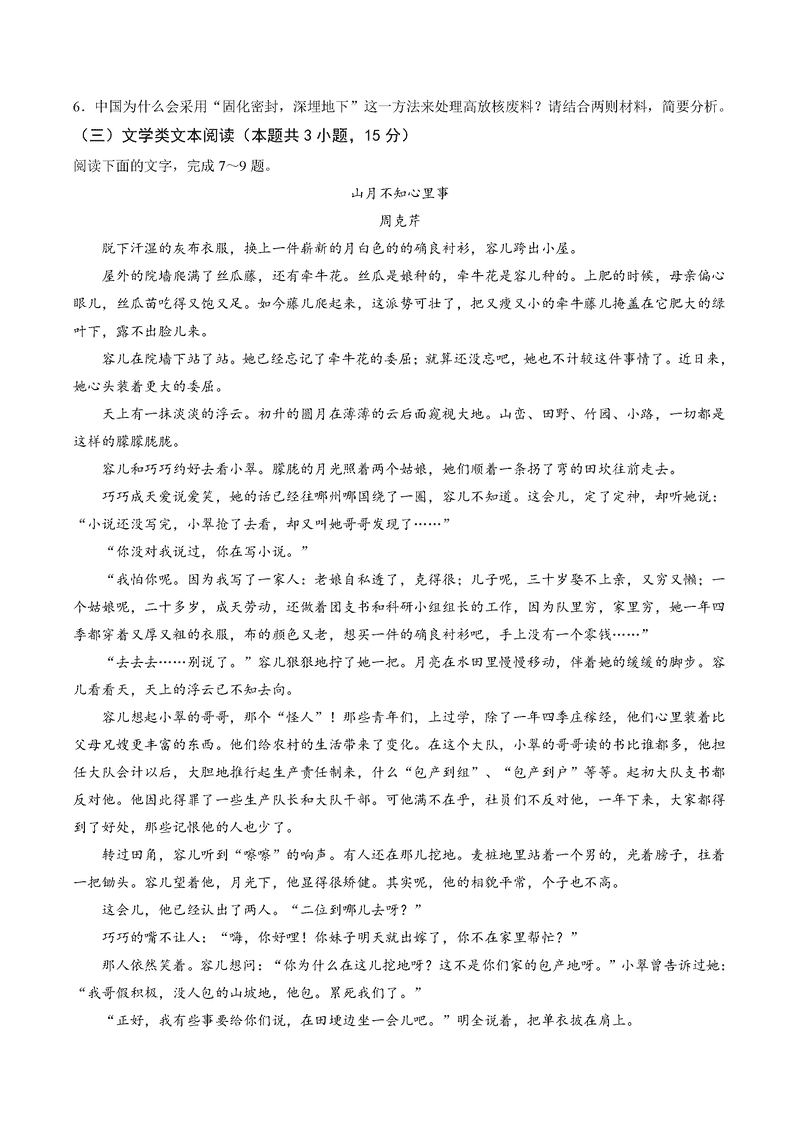 6．中国为什么会采用“固化密封，深埋地下”这一方法来处理高放核废料？请结合两则材料，简要分析。

（三）文学类文本阅读（本题共 3 小题，15 分）

阅读下面的文字，完成 7～9 题。

山月不知心里事

周克芹

脱下汗湿的灰布衣服，换上一件崭新的月白色的确良衬衫，容儿跨出小屋。

屋外的院墙爬满了丝瓜藤，还有牵牛花。丝瓜是娘种的，牵牛花是容儿种的。上肥的时候，母亲偏心眼儿，丝瓜苗吃得又饱又足。如今藤儿爬起来，这派势可壮了，把又瘦又小的牵牛藤儿掩盖在它肥大的绿叶下，露不出脸儿来。

容儿在院墙下站了站。她已经忘记了牵牛花的委屈；就算还没忘吧，她也不计较这件事情了。近日来，她心头装着更大的委屈。

天上有一抹淡淡的浮云。初升的圆月在薄薄的云后面窥视大地。山峦、田野、竹园、小路，一切都是这样的朦朦胧胧。

容儿和巧巧约好去看小翠。朦胧的月光照着两个姑娘，她们顺着一条拐了弯的田坎往前走去。

巧巧成天爱说爱笑，她的话已经往哪州哪国绕了一圈，容儿不知道。这会儿，定了定神，却听她说：“小说还没写完，小翠抢了去看，却又叫她哥哥发现了……”

“你没对我说过，你在写小说。”

“我怕你呢。因为我写了一家人：老娘自私透了，克得很；儿子呢，三十岁娶不上亲，又穷又懒；一个姑娘呢，二十多岁，成天劳动，还做着团支书和科研小组组长的工作，因为队里穷，家里穷，她一年四季都穿着又厚又粗的衣服，布的颜色又老，想买一件的确良衬衫吧，手上没有一个零钱……”

“去去去……别说了。”容儿狠狠地拧了她一把。月亮在水田里慢慢移动，伴着她的缓缓的脚步。容儿看看天，天上的浮云已不知去向。

容儿想起小翠的哥哥，那个“怪人”！那些青年们，上过学，除了一年四季庄稼经，他们心里装着比父母兄嫂更丰富的东西。他们给农村的生活带来了变化。在这个大队，小翠的哥哥读的书比谁都多，他担任大队会计以后，大胆地推行起生产责任制来，什么“包产到组”、“包产到户”等等。起初大队支书都反对他。他因此得罪了一些生产队长和大队干部。可他满不在乎，社员们不反对他，一年下来，大家都得到了好处，那些记恨他的人也少了。

转过田角，容儿听到“嚓嚓”的响声。有人还在那儿挖地。麦桩地里站着一个男的，光着膀子，拄着一把锄头。容儿望着他，月光下，他显得很矫健。其实呢，他的相貌平常，个子也不高。

这会儿，他已经认出了两人。“二位到哪儿去呀？”

巧巧的嘴不让人：“嗨，你好哩！你妹子明天就出嫁了，你不在家里帮忙？”

那人依然笑着。容儿想问：“你为什么在这儿挖地呀？这不是你们家的包产地呀。”小翠曾告诉过她：“我哥假积极，没人包的山坡地，他包。累死我们了。”

“正好，我有些事要给你们说，在田埂边坐一会儿吧。”明全说着，把单衣披在肩上。